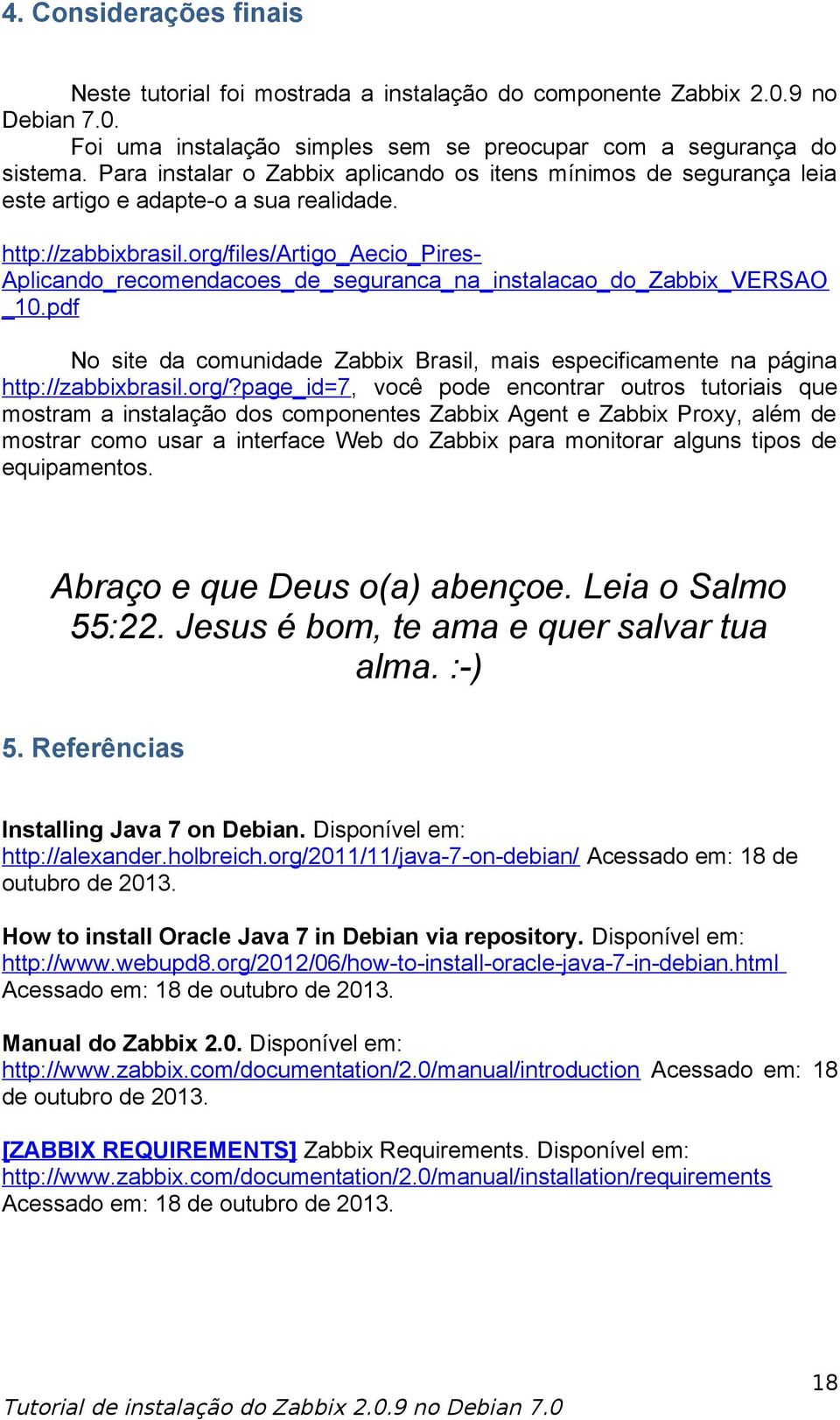 4. Considerações finais

Neste tutorial foi mostrada a instalação do componente Zabbix 2.0.9 no Debian 7.0.
Foi uma instalação simples sem se preocupar com a segurança do sistema. Para instalar o Zabbix aplicando os itens mínimos de segurança leia este artigo e adapte-o a sua realidade.

http://zabbixbrasil.org/files/Artigo_Aecio_Pires-Aplicando_recomendacoes_de_seguranca_na_instalacao_do_Zabbix_VERSAO_10.pdf

No site da comunidade Zabbix Brasil, mais especificamente na página http://zabbixbrasil.org/?page_id=7, você pode encontrar outros tutoriais que mostram a instalação dos componentes Zabbix Agent e Zabbix Proxy, além de mostrar como usar a interface Web do Zabbix para monitorar alguns tipos de equipamentos.

Abraço e que Deus o(a) abençoe. Leia o Salmo 55:22. Jesus é bom, te ama e quer salvar tua alma. :-)

5. Referências

Installing Java 7 on Debian. Disponível em: http://alexander.holbreich.org/2011/11/java-7-on-debian/ Acessado em: 18 de outubro de 2013.

How to install Oracle Java 7 in Debian via repository. Disponível em: http://www.webupd8.org/2012/06/how-to-install-oracle-java-7-in-debian.html Acessado em: 18 de outubro de 2013.

Manual do Zabbix 2.0. Disponível em: http://www.zabbix.com/documentation/2.0/manual/introduction Acessado em: 18 de outubro de 2013.

[ZABBIX REQUIREMENTS] Zabbix Requirements. Disponível em: http://www.zabbix.com/documentation/2.0/manual/installation/requirements Acessado em: 18 de outubro de 2013.

18

Tutorial de instalação do Zabbix 2.0.9 no Debian 7.0